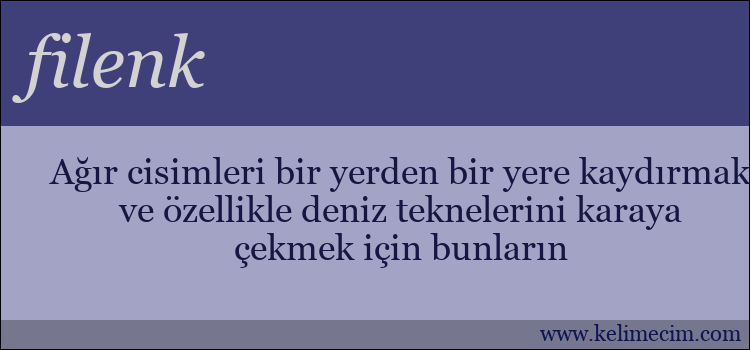 filenk

Ağır cisimleri bir yerden bir yere kaydırmak ve özellikle deniz teknelerini karaya çekmek için bunların

www.kelimecim.com